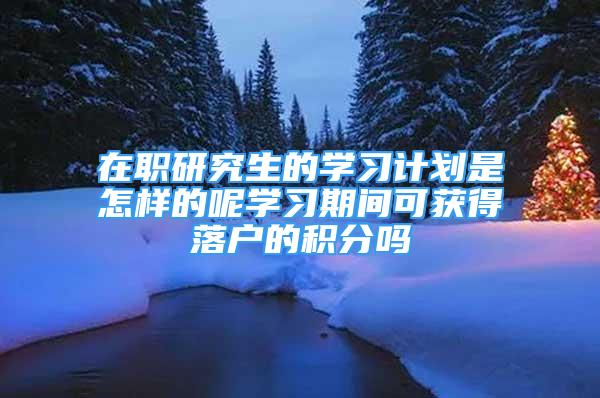 在职研究生的学习计划是怎样的呢学习期间可获得落户的积分吗